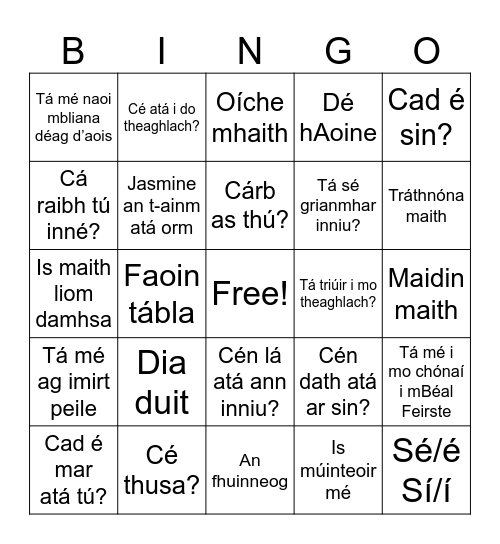 | B | I | N | G | O |
|---|---|---|---|---|
| Tá mé naoi mbliana déag d'aois | Cé atá i do theaghlach? | Oíche mhaith | Dé hAoine | Cad é sin? |
| Cá raibh tú inné? | Jasmine an t-ainm atá orm | Cárb as thú? | Tá sé grianmhar inniu? | Tráthnóna maith |
| Is maith liom damhsa | Faoin tábla | Free! | Tá triúir i mo theaghlach? | Maidin maith |
| Tá mé ag imirt peile | Dia duit | Cén lá atá ann inniu? | Cén dath atá ar sin? | Tá mé i mo chónaí i mBéal Feirste |
| Cad é mar atá tú? | Cé thusa? | An fhuinneog | Is múinteoir mé | Sé/é Sí/í |